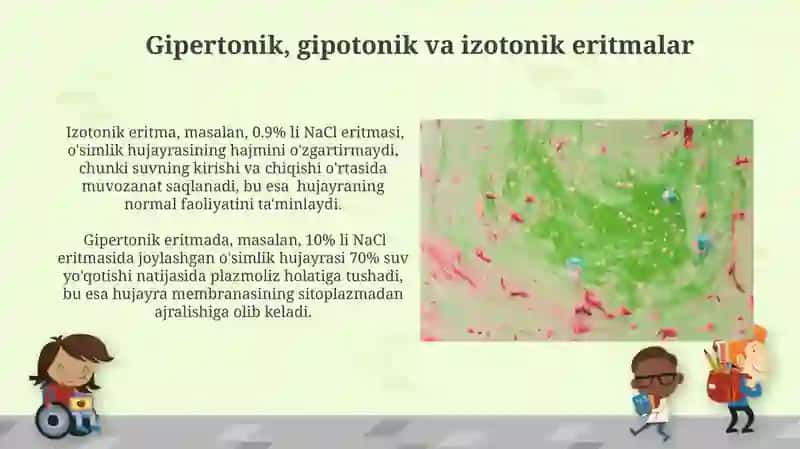 Gipertonik, gipotonik va izotonik eritmalar

Izotonik eritma, masalan, 0.9% li NaCl eritmasi, o'simlik hujayrasining hajmini o'zgartirmaydi, chunki suvning kirishi va chiqishi o'rtasida muvozanat saqlanadi, bu esa hujayraning normal faoliyatini ta'minlaydi.

Gipertonik eritmada, masalan, 10% li NaCl eritmasida joylashgan o'simlik hujayrasi 70% suv yo'qotishi natijasida plazmoliz holatiga tushadi, bu esa hujayra membranasining sitoplazmadan ajralishiga olib keladi.